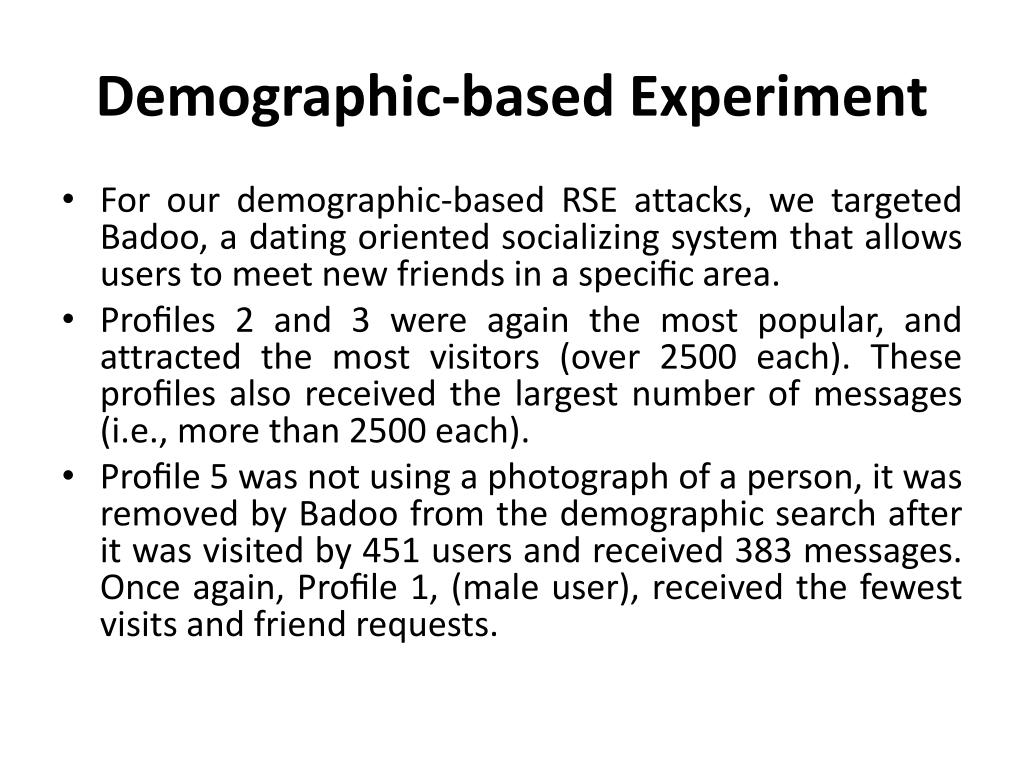 Demographic-based Experiment

• For our demographic-based RSE attacks, we targeted Badoo, a dating oriented socializing system that allows users to meet new friends in a specific area.

• Profiles 2 and 3 were again the most popular, and attracted the most visitors (over 2500 each). These profiles also received the largest number of messages (i.e., more than 2500 each).

• Profile 5 was not using a photograph of a person, it was removed by Badoo from the demographic search after it was visited by 451 users and received 383 messages. Once again, Profile 1, (male user), received the fewest visits and friend requests.